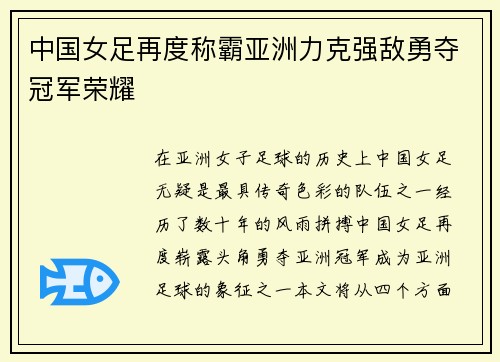 中国女足再度称霸亚洲力克强敌勇夺冠军荣耀

在亚洲女子足球的历史上中国女足无疑是最具传奇色彩的队伍之一经历了数十年的风雨拼搏中国女足再度崭露头角勇夺亚洲冠军成为亚洲足球的象征之一本文将从四个方面